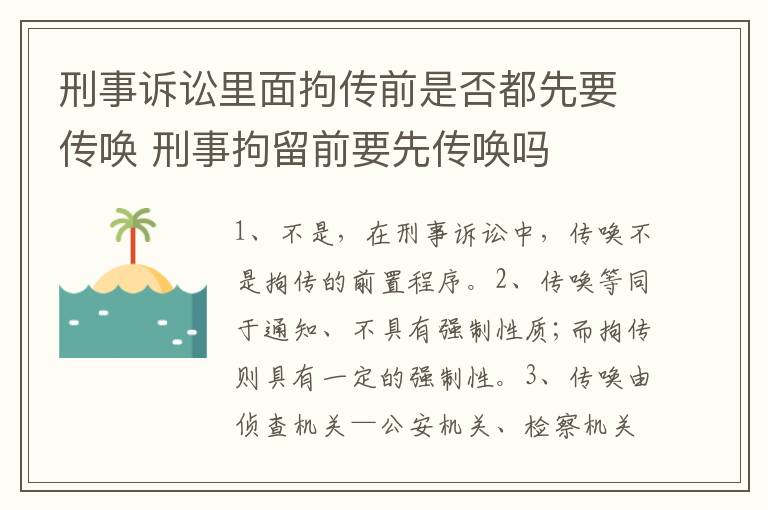 刑事诉讼里面拘传前是否都先要传唤 刑事拘留前要先传唤吗

1、不是，在刑事诉讼中，传唤不是拘传的前置程序。2、传唤等同于通知、不具有强制性质；而拘传则具有一定的强制性。3、传唤由侦查机关—公安机关、检察机关